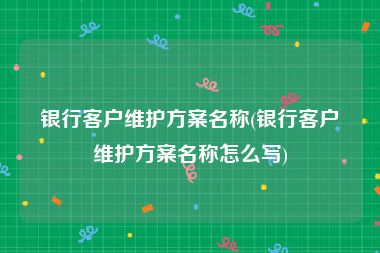 银行客户维护方案名称(银行客户维护方案名称怎么写)